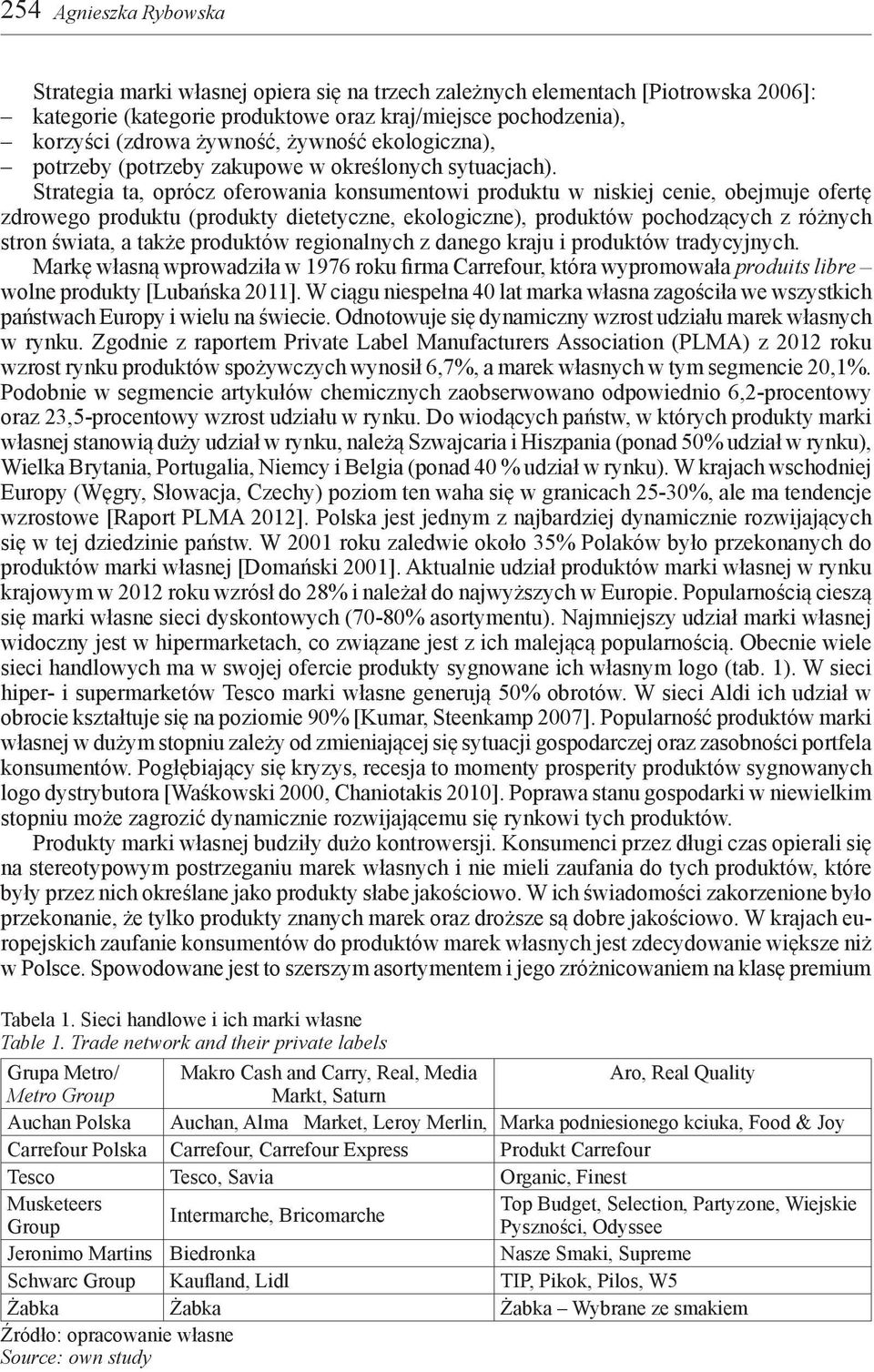 254 Agnieszka Rybowska

Strategia marki własnej opiera się na trzech zależnych elementach [Piotrowska 2006]:
– kategorie (kategorie produktowe oraz kraj/miejsce pochodzenia),
– korzyści (zdrowa żywność, żywność ekologiczna),
– potrzeby (potrzeby zakupowe w określonych sytuacjach).

Strategia ta, oprócz oferowania konsumentowi produktu w niskiej cenie, obejmuje ofertę zdrowego produktu (produkty dietetyczne, ekologiczne), produktów pochodzących z różnych stron świata, a także produktów regionalnych z danego kraju i produktów tradycyjnych.

Markę własną wprowadziła w 1976 roku firma Carrefour, która wypromowała produits libre – wolne produkty [Lubańska 2011]. W ciągu niespełna 40 lat marka własna zagościła we wszystkich państwach Europy i wielu na świecie. Odnotowuje się dynamiczny wzrost udziału marek własnych w rynku. Zgodnie z raportem Private Label Manufacturers Association (PLMA) z 2012 roku wzrost rynku produktów spożywczych wynosił 6,7%, a marek własnych w tym segmencie 20,1%. Podobnie w segmencie artykułów chemicznych zaobserwowano odpowiednio 6,2-procentowy oraz 23,5-procentowy wzrost udziału w rynku. Do wiodących państw, w których produkty marki własnej stanowią duży udział w rynku, należą Szwajcaria i Hiszpania (ponad 50% udział w rynku), Wielka Brytania, Portugalia, Niemcy i Belgia (ponad 40 % udział w rynku). W krajach wschodniej Europy (Węgry, Słowacja, Czechy) poziom ten waha się w granicach 25-30%, ale ma tendencje wzrostowe [Raport PLMA 2012]. Polska jest jednym z najbardziej dynamicznie rozwijających się w tej dziedzinie państw. W 2001 roku zaledwie około 35% Polaków było przekonanych do produktów marki własnej [Domański 2001]. Aktualnie udział produktów marki własnej w rynku krajowym w 2012 roku wzrósł do 28% i należał do najwyższych w Europie. Popularnością cieszą się marki własne sieci dyskontowych (70-80% asortymentu). Najmniejszy udział marki własnej widoczny jest w hipermarketach, co związane jest z ich malejącą popularnością. Obecnie wiele sieci handlowych ma w swojej ofercie produkty sygnowane ich własnym logo (tab. 1). W sieci hiper- i supermarketów Tesco marki własne generują 50% obrotów. W sieci Aldi ich udział w obrocie kształtuje się na poziomie 90% [Kumar, Steenkamp 2007]. Popularność produktów marki własnej w dużym stopniu zależy od zmieniającej się sytuacji gospodarczej oraz zasobności portfela konsumentów. Pogłębiający się kryzys, recesja to momenty prosperity produktów sygnowanych logo dystrybutora [Waśkowski 2000, Chaniotakis 2010]. Poprawa stanu gospodarki w niewielkim stopniu może zagrozić dynamicznie rozwijającemu się rynkowi tych produktów.

Produkty marki własnej budziły dużo kontrowersji. Konsumenci przez długi czas opierali się na stereotypowym postrzeganiu marek własnych i nie mieli zaufania do tych produktów, które były przez nich określane jako produkty słabe jakościowo. W ich świadomości zakorzenione było przekonanie, że tylko produkty znanych marek oraz droższe są dobre jakościowo. W krajach europejskich zaufanie konsumentów do produktów marek własnych jest zdecydowanie większe niż w Polsce. Spowodowane jest to szerszym asortymentem i jego zróżnicowaniem na klasę premium

Tabela 1. Sieci handlowe i ich marki własne
Table 1. Trade network and their private labels

| Grupa Metro/ Metro Group | Makro Cash and Carry, Real, Media Markt, Saturn | Aro, Real Quality |
|---|---|---|
| Auchan Polska | Auchan, Alma Market, Leroy Merlin, | Marka podniesionego kciuka, Food & Joy |
| Carrefour Polska | Carrefour, Carrefour Express | Produkt Carrefour |
| Tesco | Tesco, Savia | Organic, Finest |
| Musketeers Group | Intermarche, Bricomarche | Top Budget, Selection, Partyzone, Wiejskie Pyszności, Odyssee |
| Jeronimo Martins | Biedronka | Nasze Smaki, Supreme |
| Schwarc Group | Kaufland, Lidl | TIP, Pikok, Pilos, W5 |
| Żabka | Żabka | Żabka – Wybrane ze smakiem |

Źródło: opracowanie własne
Source: own study